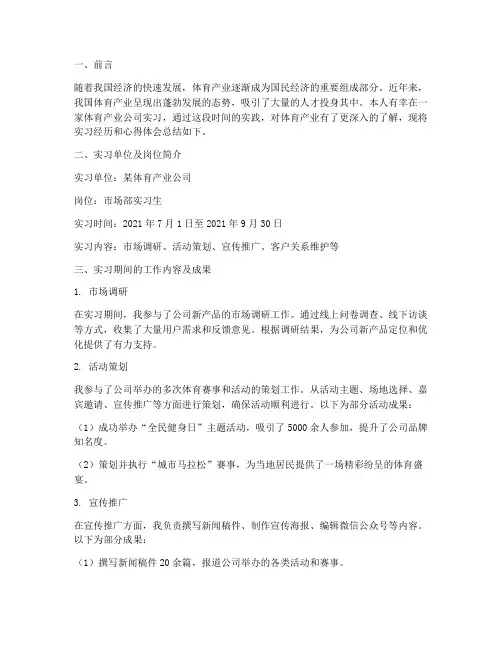 一、前言

随着我国经济的快速发展，体育产业逐渐成为国民经济的重要组成部分。近年来，我国体育产业呈现出蓬勃发展的态势，吸引了大量的人才投身其中。本人有幸在一家体育产业公司实习，通过这段时间的实践，对体育产业有了更深入的了解，现将实习经历和心得体会总结如下。

二、实习单位及岗位简介

实习单位：某体育产业公司

岗位：市场部实习生

实习时间：2021 年 7 月 1 日至 2021 年 9 月 30 日

实习内容：市场调研、活动策划、宣传推广、客户关系维护等

三、实习期间的工作内容及成果

1. 市场调研

在实习期间，我参与了公司新产品的市场调研工作。通过线上问卷调查、线下访谈等方式，收集了大量用户需求和反馈意见。根据调研结果，为公司新产品定位和优化提供了有力支持。

2. 活动策划

我参与了公司举办的多次体育赛事和活动的策划工作。从活动主题、场地选择、嘉宾邀请、宣传推广等方面进行策划，确保活动顺利进行。以下为部分活动成果：

（1）成功举办“全民健身日”主题活动，吸引了 5000 余人参加，提升了公司品牌知名度。

（2）策划并执行“城市马拉松”赛事，为当地居民提供了一场精彩纷呈的体育盛宴。

3. 宣传推广

在宣传推广方面，我负责撰写新闻稿件、制作宣传海报、编辑微信公众号等内容。以下为部分成果：

（1）撰写新闻稿件 20 余篇，报道公司举办的各类活动和赛事。